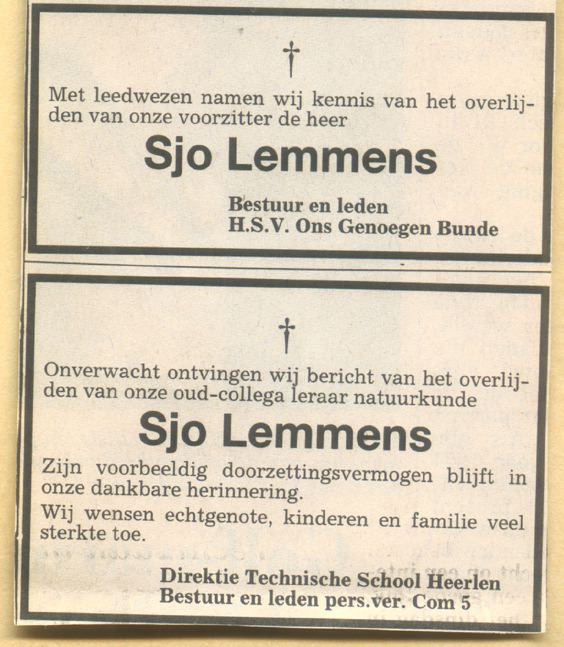 †

Met leedwezen namen wij kennis van het overlijden van onze voorzitter de heer

Sjo Lemmens

Bestuur en leden
H.S.V. Ons Genoegen Bunde

†

Onverwacht ontvingen wij bericht van het overlijden van onze oud-collega leraar natuurkunde

Sjo Lemmens

Zijn voorbeeldig doorzettingsvermogen blijft in onze dankbare herinnering.

Wij wensen echtgenote, kinderen en familie veel sterkte toe.

Direktie Technische School Heerlen
Bestuur en leden pers.ver. Com 5